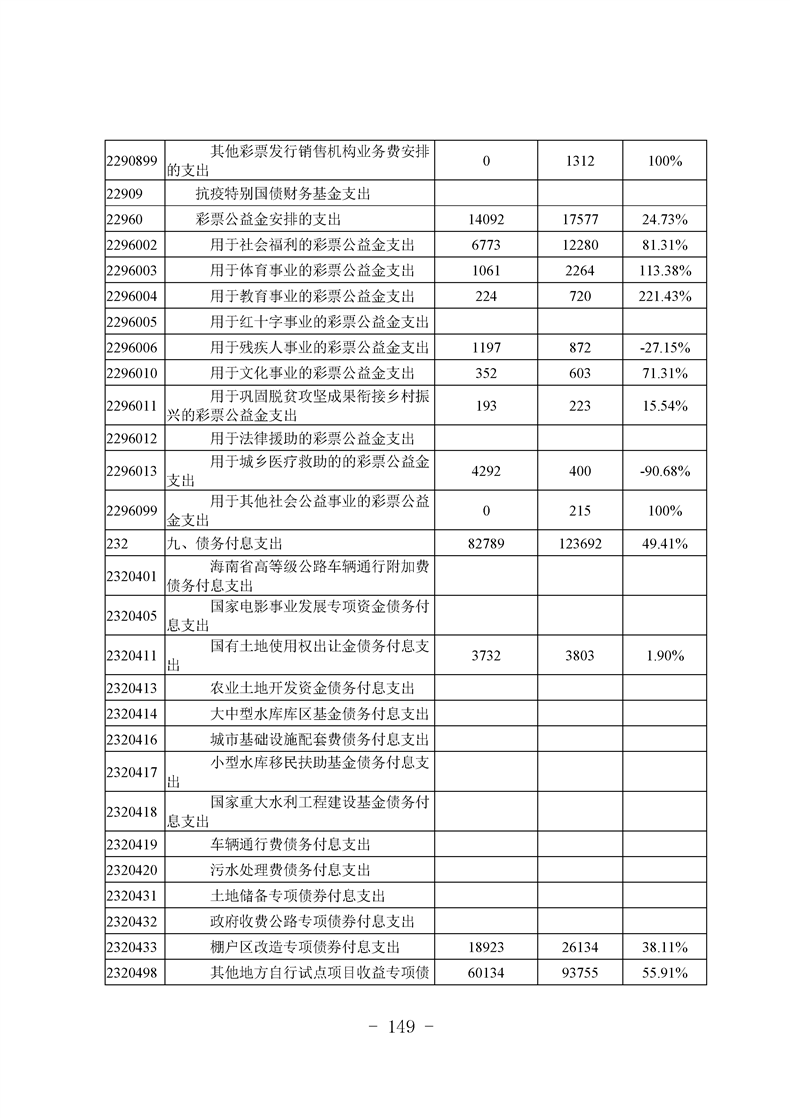 | | | | | |
|---|---|---|---|---|
| 2290899 | 其他彩票发行销售机构业务费安排的支出 | 0 | 1312 | 100% |
| 22909 | 抗疫特别国债财务基金支出 | | | |
| 22960 | 彩票公益金安排的支出 | 14092 | 17577 | 24.73% |
| 2296002 | 用于社会福利的彩票公益金支出 | 6773 | 12280 | 81.31% |
| 2296003 | 用于体育事业的彩票公益金支出 | 1061 | 2264 | 113.38% |
| 2296004 | 用于教育事业的彩票公益金支出 | 224 | 720 | 221.43% |
| 2296005 | 用于红十字事业的彩票公益金支出 | | | |
| 2296006 | 用于残疾人事业的彩票公益金支出 | 1197 | 872 | -27.15% |
| 2296010 | 用于文化事业的彩票公益金支出 | 352 | 603 | 71.31% |
| 2296011 | 用于巩固脱贫攻坚成果衔接乡村振兴的彩票公益金支出 | 193 | 223 | 15.54% |
| 2296012 | 用于法律援助的彩票公益金支出 | | | |
| 2296013 | 用于城乡医疗救助的的彩票公益金支出 | 4292 | 400 | -90.68% |
| 2296099 | 用于其他社会公益事业的彩票公益金支出 | 0 | 215 | 100% |
| 232 | 九、债务付息支出 | 82789 | 123692 | 49.41% |
| 2320401 | 海南省高等级公路车辆通行附加费债务付息支出 | | | |
| 2320405 | 国家电影事业发展专项资金债务付息支出 | | | |
| 2320411 | 国有土地使用权出让金债务付息支出 | 3732 | 3803 | 1.90% |
| 2320413 | 农业土地开发资金债务付息支出 | | | |
| 2320414 | 大中型水库库区基金债务付息支出 | | | |
| 2320416 | 城市基础设施配套费债务付息支出 | | | |
| 2320417 | 小型水库移民扶助基金债务付息支出 | | | |
| 2320418 | 国家重大水利工程建设基金债务付息支出 | | | |
| 2320419 | 车辆通行费债务付息支出 | | | |
| 2320420 | 污水处理费债务付息支出 | | | |
| 2320431 | 土地储备专项债券付息支出 | | | |
| 2320432 | 政府收费公路专项债券付息支出 | | | |
| 2320433 | 棚户区改造专项债券付息支出 | 18923 | 26134 | 38.11% |
| 2320498 | 其他地方自行试点项目收益专项债 | 60134 | 93755 | 55.91% |

- 149 -